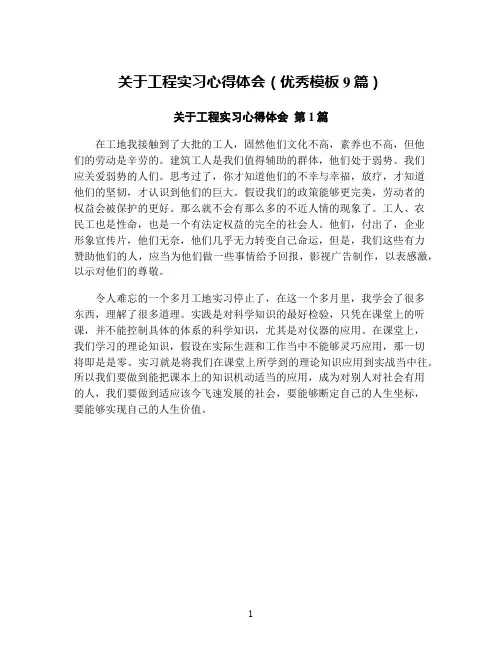 关于工程实习心得体会（优秀模板 9 篇）

关于工程实习心得体会 第 1 篇

在工地我接触到了大批的工人，固然他们文化不高，素养也不高，但他们的劳动是辛劳的。建筑工人是我们值得辅助的群体，他们处于弱势。我们应关爱弱势的人们。思考过了，你才知道他们的不幸与幸福，放疗，才知道他们的坚韧，才认识到他们的巨大。假设我们的政策能够更完美，劳动者的权益会被保护的更好。那么就不会有那么多的不近人情的现象了。工人、农民工也是性命，也是一个有法定权益的完全的社会人。他们，付出了，企业形象宣传片，他们无奈，他们几乎无力转变自己命运，但是，我们这些有力赞助他们的人，应当为他们做一些事情给予回报，影视广告制作，以表感激，以示对他们的尊敬。

令人难忘的一个多月工地实习停止了，在这一个多月里，我学会了很多东西，理解了很多道理。实践是对科学知识的最好检验，只凭在课堂上的听课，并不能控制具体的体系的科学知识，尤其是对仪器的应用。在课堂上，我们学习的理论知识，假设在实际生涯和工作当中不能够灵巧应用，那一切将即是零。实习就是将我们在课堂上所学到的理论知识应用到实战当中往。所以我们要做到能把课本上的知识机动适当的应用，成为对别人对社会有用的人，我们要做到适应该今飞速发展的社会，要能够断定自己的人生坐标，要能够实现自己的人生价值。

1